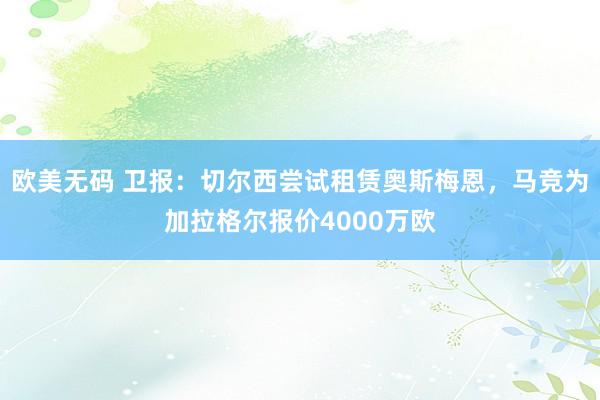 欧美无码 卫报：切尔西尝试租赁奥斯梅恩，马竞为加拉格尔报价4000万欧